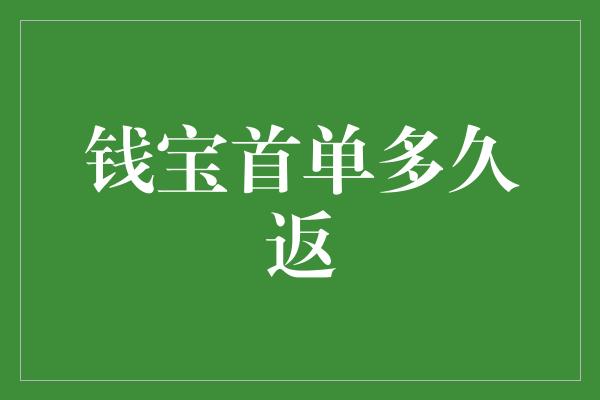 钱宝首单多久返